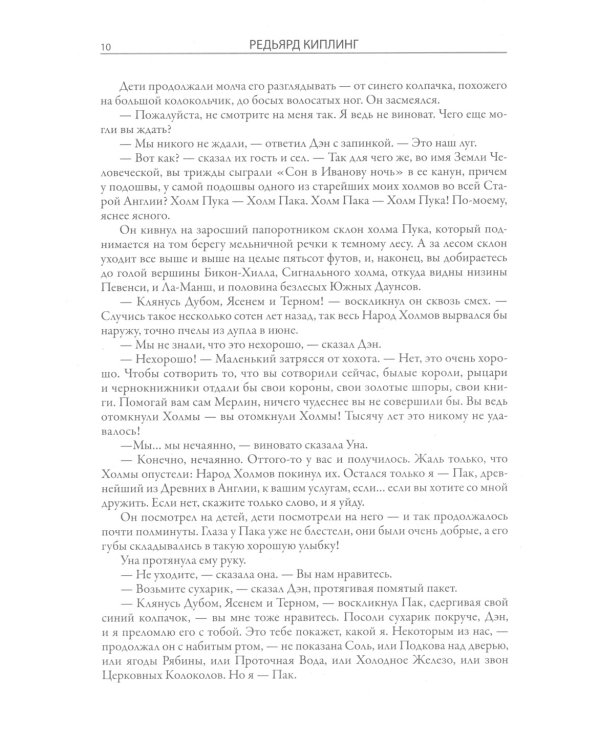 10 РЕДЬЯРД КИПЛИНГ

Дети продолжали молча его разглядывать — от синего колпачка, похожего на большой колокольчик, до босых волосатых ног. Он засмеялся.

— Пожалуйста, не смотрите на меня так. Я ведь не виноват. Чего еще могли вы ждать?

— Мы никого не ждали, — ответил Дэн с запинкой. — Это наш луг.

— Вот как? — сказал их гость и сел. — Так для чего же, во имя Земли Человеческой, вы трижды сыграли «Сон в Иванову ночь» в ее канун, причем у подошвы, у самой подошвы одного из старейших моих холмов во всей Старой Англии? Холм Пука — Холм Пака. Холм Пака — Холм Пука! По-моему, яснее ясного.

Он кивнул на заросший папоротником склон холма Пука, который поднимается на том берегу мельничной речки к темному лесу. А за лесом склон уходит все выше и выше на целые пятьсот футов, и, наконец, вы добираетесь до голой вершины Бикон-Хилла, Сигнального холма, откуда видны низины Певенси, и Ла-Манш, и половина безлесых Южных Даунсов.

— Клянусь Дубом, Ясенем и Терном! — воскликнул он сквозь смех. — Случись такое несколько сотен лет назад, так весь Народ Холмов вырвался бы наружу, точно пчелы из дупла в июне.

— Мы не знали, что это нехорошо, — сказал Дэн.

— Нехорошо! — Маленький затрясся от хохота. — Нет, это очень хорошо. Чтобы сотворить то, что вы сотворили сейчас, былые короли, рыцари и чернокнижники отдали бы свои короны, свои золотые шпоры, свои книги. Помогай вам сам Мерлин, ничего чудеснее вы не совершили бы. Вы ведь отомкнули Холмы — вы отомкнули Холмы! Тысячу лет это никому не удавалось!

—Мы... мы нечаянно, — виновато сказала Уна.

— Конечно, нечаянно. Оттого-то у вас и получилось. Жаль только, что Холмы опустели: Народ Холмов покинул их. Остался только я — Пак, древнейший из Древних в Англии, к вашим услугам, если... если вы хотите со мной дружить. Если нет, скажите только слово, и я уйду.

Он посмотрел на детей, дети посмотрели на него — и так продолжалось почти полминуты. Глаза у Пака уже не блестели, они были очень добрые, а его губы складывались в такую хорошую улыбку!

Уна протянула ему руку.

— Не уходите, — сказала она. — Вы нам нравитесь.

— Возьмите сухарик, — сказал Дэн, протягивая помятый пакет.

— Клянусь Дубом, Ясенем и Терном, — воскликнул Пак, сдергивая свой синий колпачок, — вы мне тоже нравитесь. Посоли сухарик покруче, Дэн, и я преломлю его с тобой. Это тебе покажет, какой я. Некоторым из нас, — продолжал он с набитым ртом, — не показана Соль, или Подкова над дверью, или ягоды Рябины, или Проточная Вода, или Холодное Железо, или звон Церковных Колоколов. Но я — Пак.